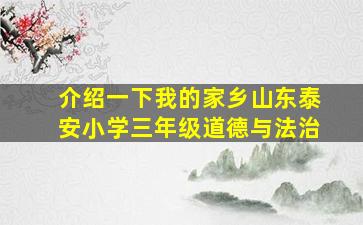 介绍一下我的家乡山东泰安小学三年级道德与法治